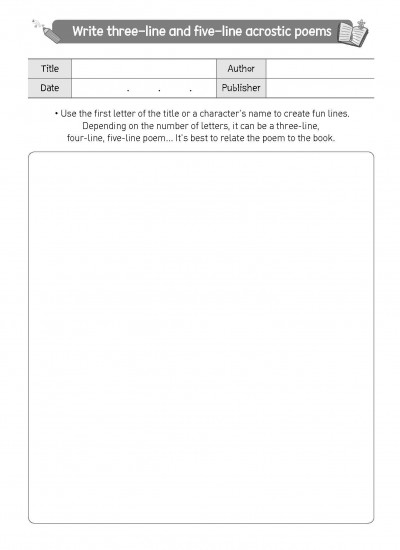 Write three-line and five-line acrostic poems

| Title |  | Author |  |
|---|---|---|---|
| Date | . . . | Publisher |  |

• Use the first letter of the title or a character's name to create fun lines. Depending on the number of letters, it can be a three-line, four-line, five-line poem... It's best to relate the poem to the book.